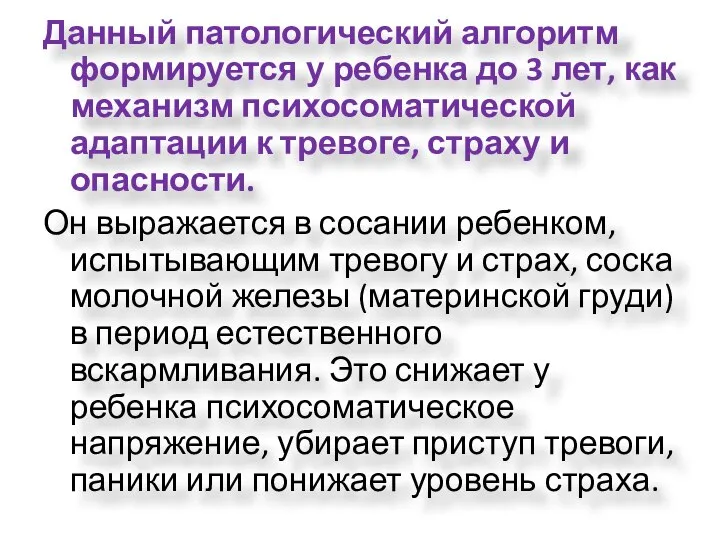 Данный патологический алгоритм формируется у ребенка до 3 лет, как механизм психосоматической адаптации к тревоге, страху и опасности.

Он выражается в сосании ребенком, испытывающим тревогу и страх, соска молочной железы (материнской груди) в период естественного вскармливания. Это снижает у ребенка психосоматическое напряжение, убирает приступ тревоги, паники или понижает уровень страха.